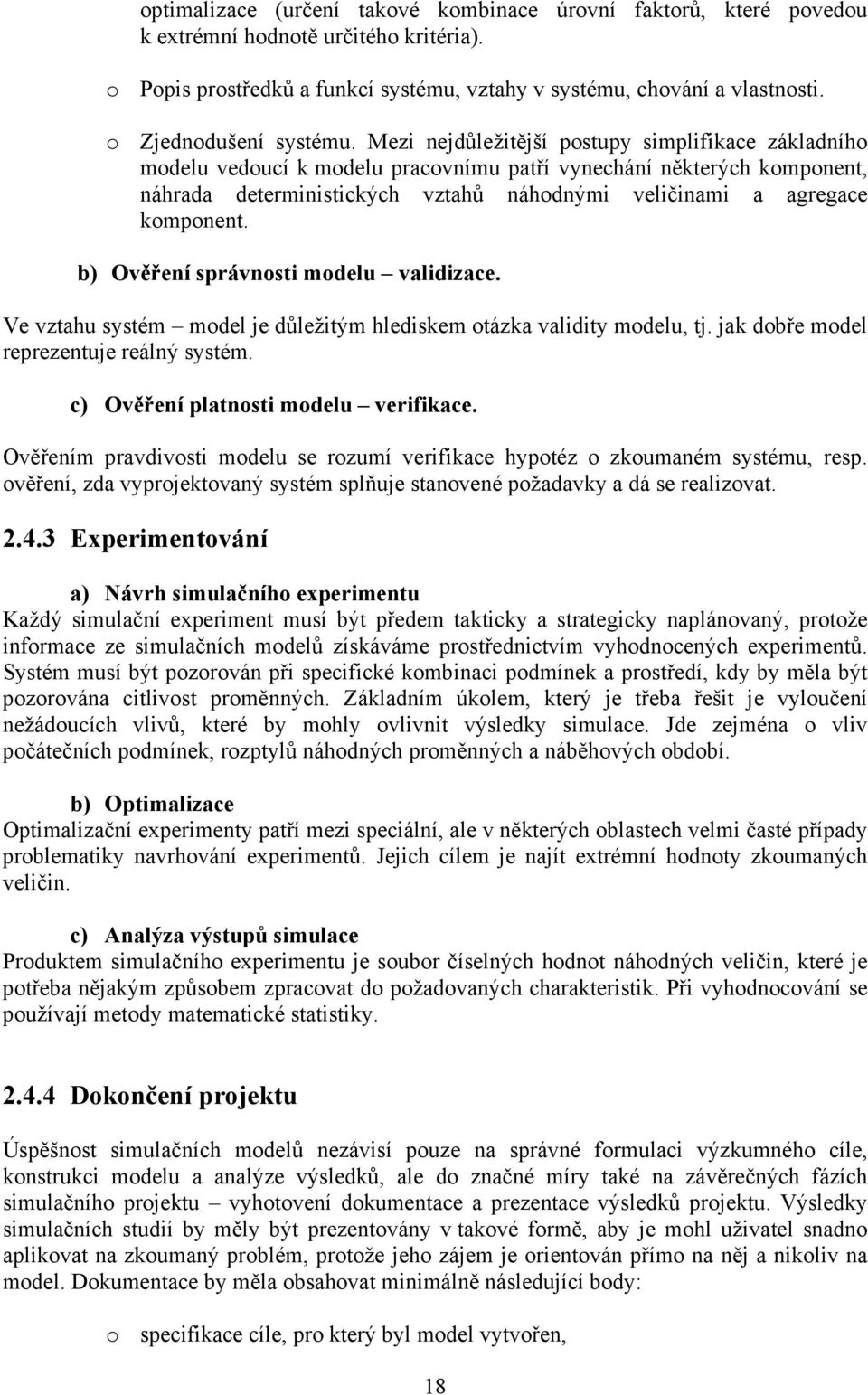 optimalizace (určení takové kombinace úrovní faktorů, které povedou k extrémní hodnotě určitého kritéria).

o Popis prostředků a funkcí systému, vztahy v systému, chování a vlastnosti.

o Zjednodušení systému. Mezi nejdůležitější postupy simplifikace základního modelu vedoucí k modelu pracovnímu patří vynechání některých komponent, náhrada deterministických vztahů náhodnými veličinami a agregace komponent.

b) Ověření správnosti modelu – validizace.

Ve vztahu systém – model je důležitým hlediskem otázka validity modelu, tj. jak dobře model reprezentuje reálný systém.

c) Ověření platnosti modelu – verifikace.

Ověřením pravdivosti modelu se rozumí verifikace hypotéz o zkoumaném systému, resp. ověření, zda vyprojektovaný systém splňuje stanovené požadavky a dá se realizovat.

2.4.3 Experimentování

a) Návrh simulačního experimentu
Každý simulační experiment musí být předem takticky a strategicky naplánovaný, protože informace ze simulačních modelů získáváme prostřednictvím vyhodnocených experimentů. Systém musí být pozorován při specifické kombinaci podmínek a prostředí, kdy by měla být pozorována citlivost proměnných. Základním úkolem, který je třeba řešit je vyloučení nežádoucích vlivů, které by mohly ovlivnit výsledky simulace. Jde zejména o vliv počátečních podmínek, rozptylů náhodných proměnných a náběhových období.

b) Optimalizace
Optimalizační experimenty patří mezi speciální, ale v některých oblastech velmi časté případy problematiky navrhování experimentů. Jejich cílem je najít extrémní hodnoty zkoumaných veličin.

c) Analýza výstupů simulace
Produktem simulačního experimentu je soubor číselných hodnot náhodných veličin, které je potřeba nějakým způsobem zpracovat do požadovaných charakteristik. Při vyhodnocování se používají metody matematické statistiky.

2.4.4 Dokončení projektu

Úspěšnost simulačních modelů nezávisí pouze na správné formulaci výzkumného cíle, konstrukci modelu a analýze výsledků, ale do značné míry také na závěrečných fázích simulačního projektu – vyhotovení dokumentace a prezentace výsledků projektu. Výsledky simulačních studií by měly být prezentovány v takové formě, aby je mohl uživatel snadno aplikovat na zkoumaný problém, protože jeho zájem je orientován přímo na něj a nikoliv na model. Dokumentace by měla obsahovat minimálně následující body:

o specifikace cíle, pro který byl model vytvořen,

18